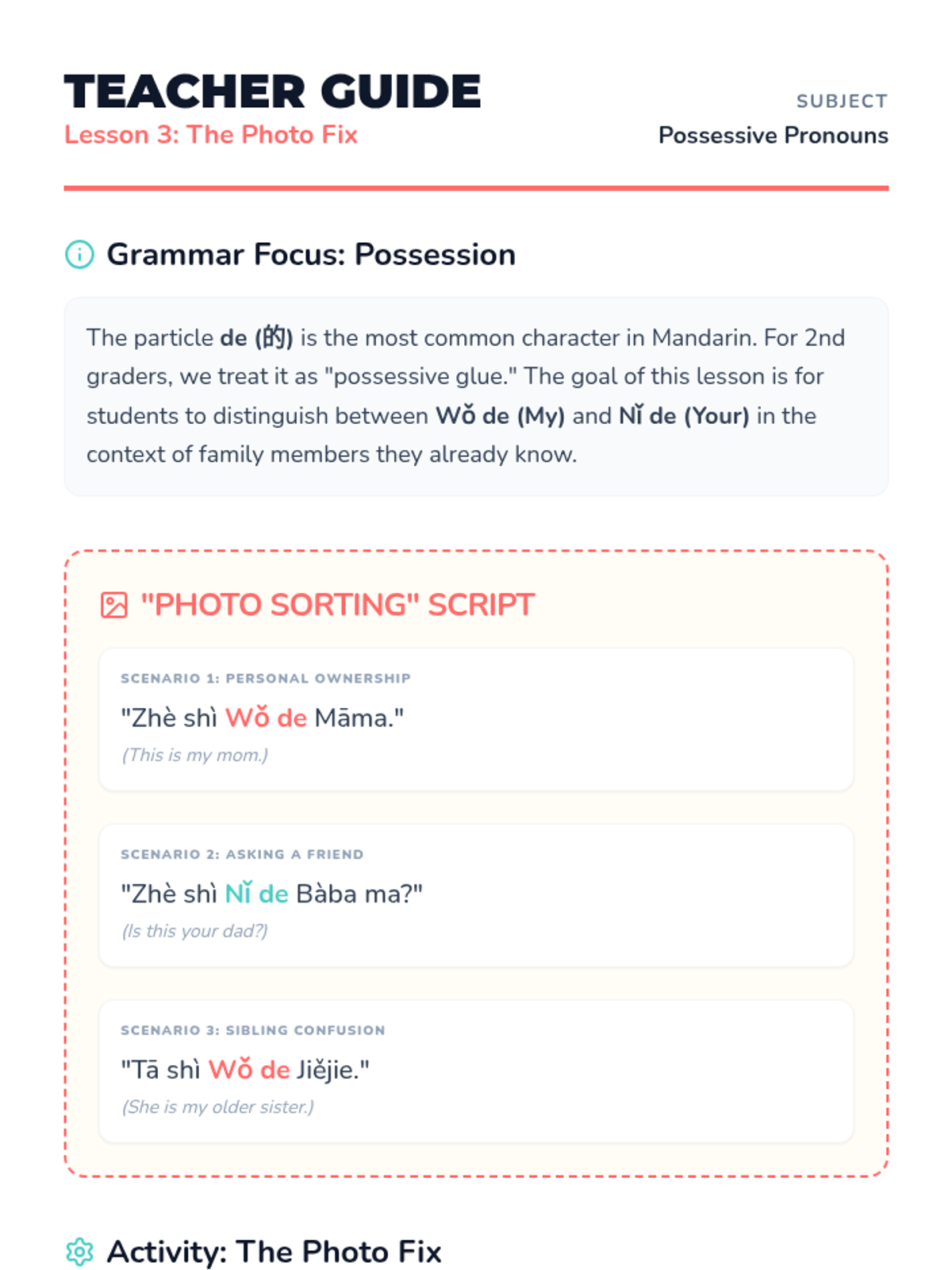 TEACHER GUIDE
Lesson 3: The Photo Fix

SUBJECT
Possessive Pronouns

Grammar Focus: Possession

The particle de (的) is the most common character in Mandarin. For 2nd graders, we treat it as "possessive glue." The goal of this lesson is for students to distinguish between Wǒ de (My) and Nǐ de (Your) in the context of family members they already know.

"PHOTO SORTING" SCRIPT

SCENARIO 1: PERSONAL OWNERSHIP
"Zhè shì Wǒ de Māma."
(This is my mom.)

SCENARIO 2: ASKING A FRIEND
"Zhè shì Nǐ de Bàba ma?"
(Is this your dad?)

SCENARIO 3: SIBLING CONFUSION
"Tā shì Wǒ de Jiějie."
(She is my older sister.)

Activity: The Photo Fix